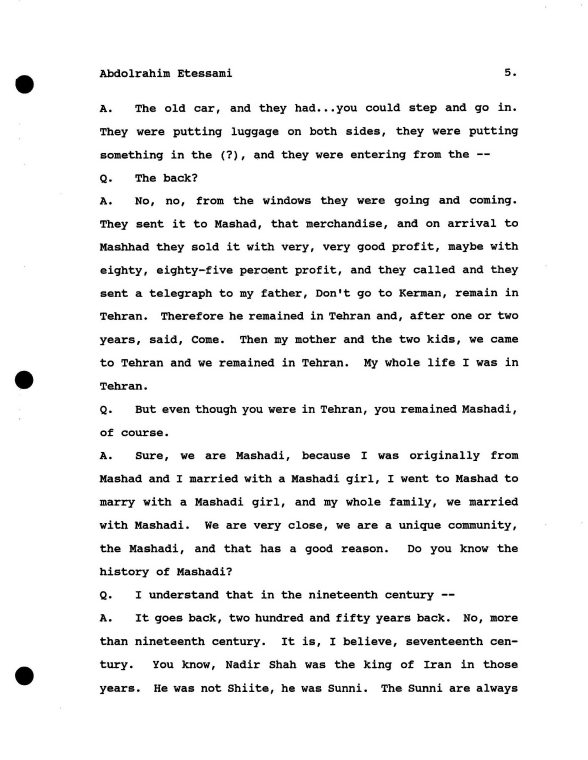 Abdolrahim Etessami 5.

A. The old car, and they had...you could step and go in. They were putting luggage on both sides, they were putting something in the (?), and they were entering from the --

Q. The back?

A. No, no, from the windows they were going and coming. They sent it to Mashad, that merchandise, and on arrival to Mashhad they sold it with very, very good profit, maybe with eighty, eighty-five percent profit, and they called and they sent a telegraph to my father, Don't go to Kerman, remain in Tehran. Therefore he remained in Tehran and, after one or two years, said, Come. Then my mother and the two kids, we came to Tehran and we remained in Tehran. My whole life I was in Tehran.

Q. But even though you were in Tehran, you remained Mashadi, of course.

A. Sure, we are Mashadi, because I was originally from Mashad and I married with a Mashadi girl, I went to Mashad to marry with a Mashadi girl, and my whole family, we married with Mashadi. We are very close, we are a unique community, the Mashadi, and that has a good reason. Do you know the history of Mashadi?

Q. I understand that in the nineteenth century --

A. It goes back, two hundred and fifty years back. No, more than nineteenth century. It is, I believe, seventeenth century. You know, Nadir Shah was the king of Iran in those years. He was not Shiite, he was Sunni. The Sunni are always